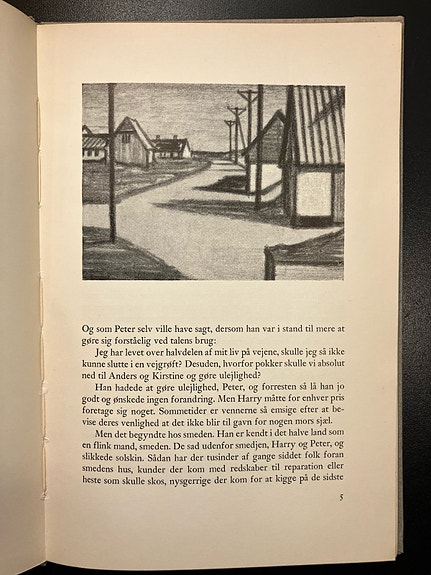 Og som Peter selv ville have sagt, dersom han var i stand til mere at gøre sig forståelig ved talens brug:

Jeg har levet over halvdelen af mit liv på vejene, skulle jeg så ikke kunne slutte i en vejgrøft? Desuden, hvorfor pokker skulle vi absolut ned til Anders og Kirstine og gøre ulejlighed?

Han hadede at gøre ulejlighed, Peter, og forresten så lå han jo godt og ønskede ingen forandring. Men Harry måtte for enhver pris foretage sig noget. Sommetider er vennerne så emsige efter at bevise deres venlighed at det ikke blir til gavn for nogen mors sjæl.

Men det begyndte hos smeden. Han er kendt i det halve land som en flink mand, smeden. De sad udenfor smedjen, Harry og Peter, og slikkede solskin. Sådan har der tusinder af gange siddet folk foran smedens hus, kunder der kom med redskaber til reparation eller heste som skulle skos, nysgerrige der kom for at kigge på de sidste

5